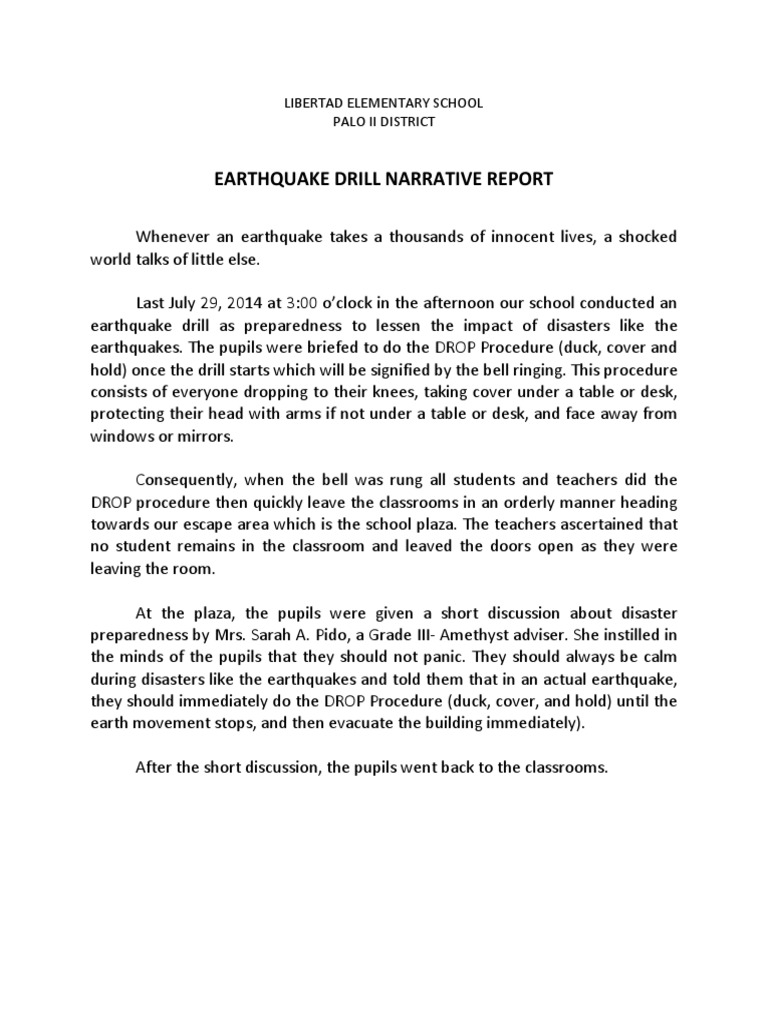 LIBERTAD ELEMENTARY SCHOOL
PALO II DISTRICT

EARTHQUAKE DRILL NARRATIVE REPORT

Whenever an earthquake takes a thousands of innocent lives, a shocked world talks of little else.

Last July 29, 2014 at 3:00 o'clock in the afternoon our school conducted an earthquake drill as preparedness to lessen the impact of disasters like the earthquakes. The pupils were briefed to do the DROP Procedure (duck, cover and hold) once the drill starts which will be signified by the bell ringing. This procedure consists of everyone dropping to their knees, taking cover under a table or desk, protecting their head with arms if not under a table or desk, and face away from windows or mirrors.

Consequently, when the bell was rung all students and teachers did the DROP procedure then quickly leave the classrooms in an orderly manner heading towards our escape area which is the school plaza. The teachers ascertained that no student remains in the classroom and leaved the doors open as they were leaving the room.

At the plaza, the pupils were given a short discussion about disaster preparedness by Mrs. Sarah A. Pido, a Grade III- Amethyst adviser. She instilled in the minds of the pupils that they should not panic. They should always be calm during disasters like the earthquakes and told them that in an actual earthquake, they should immediately do the DROP Procedure (duck, cover, and hold) until the earth movement stops, and then evacuate the building immediately).

After the short discussion, the pupils went back to the classrooms.